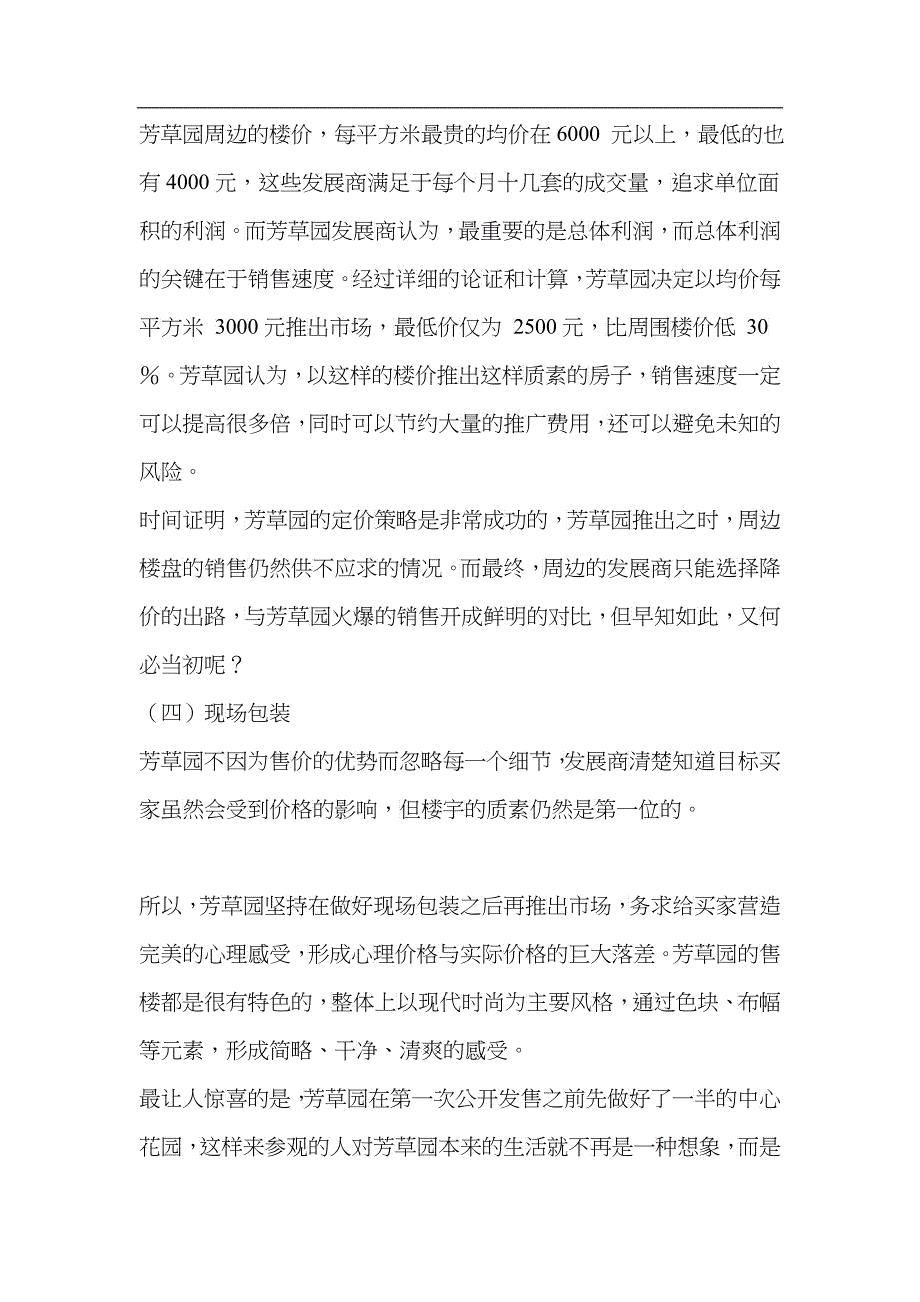 芳草园周边的楼价，每平方米最贵的均价在 6000 元以上，最低的也有 4000 元，这些发展商满足于每个月十几套的成交量，追求单位面积的利润。而芳草园发展商认为，最重要的是总体利润，而总体利润的关键在于销售速度。经过详细的论证和计算，芳草园决定以均价每平方米 3000 元推出市场，最低价仅为 2500 元，比周围楼价低 30%。芳草园认为，以这样的楼价推出这样质素的房子，销售速度一定可以提高很多倍，同时可以节约大量的推广费用，还可以避免未知的风险。

时间证明，芳草园的定价策略是非常成功的，芳草园推出之时，周边楼盘的销售仍然供不应求的情况。而最终，周边的发展商只能选择降价的出路，与芳草园火爆的销售开成鲜明的对比，但早知如此，又何必当初呢？

（四）现场包装

芳草园不因为售价的优势而忽略每一个细节，发展商清楚知道目标买家虽然会受到价格的影响，但楼宇的质素仍然是第一位的。

所以，芳草园坚持在做好现场包装之后再推出市场，务求给买家营造完美的心理感受，形成心理价格与实际价格的巨大落差。芳草园的售楼都是很有特色的，整体上以现代时尚为主要风格，通过色块、布幅等元素，形成简略、干净、清爽的感受。

最让人惊喜的是，芳草园在第一次公开发售之前先做好了一半的中心花园，这样来参观的人对芳草园本来的生活就不再是一种想象，而是